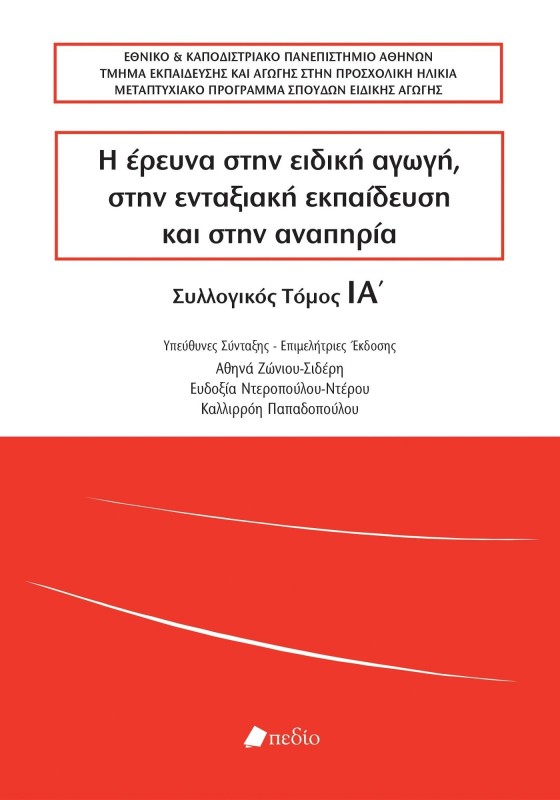 ΕΘΝΙΚΟ & ΚΑΠΟΔΙΣΤΡΙΑΚΟ ΠΑΝΕΠΙΣΤΗΜΙΟ ΑΘΗΝΩΝ
ΤΜΗΜΑ ΕΚΠΑΙΔΕΥΣΗΣ ΚΑΙ ΑΓΩΓΗΣ ΣΤΗΝ ΠΡΟΣΧΟΛΙΚΗ ΗΛΙΚΙΑ
ΜΕΤΑΠΤΥΧΙΑΚΟ ΠΡΟΓΡΑΜΜΑ ΣΠΟΥΔΩΝ ΕΙΔΙΚΗΣ ΑΓΩΓΗΣ

Η έρευνα στην ειδική αγωγή,
στην ενταξιακή εκπαίδευση
και στην αναπηρία

Συλλογικός Τόμος ΙΑ΄

Υπεύθυνες Σύνταξης - Επιμελήτριες Έκδοσης
Αθηνά Ζώνιου-Σιδέρη
Ευδοξία Ντεροπούλου-Ντέρου
Καλλιρρόη Παπαδοπούλου

πεδίο